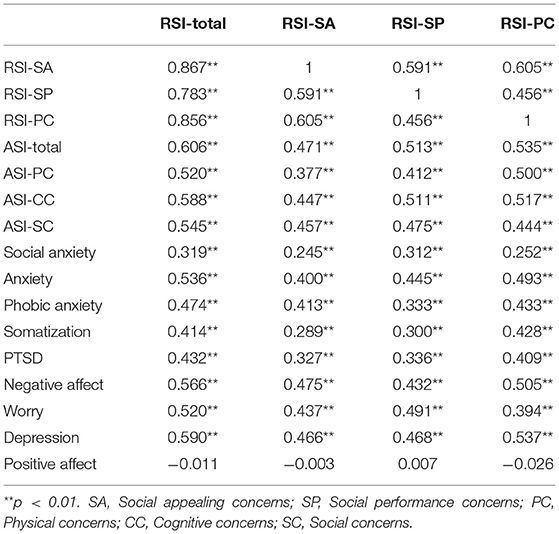 | | RSI-total | RSI-SA | RSI-SP | RSI-PC |
|---|---|---|---|---|
| RSI-SA | 0.867** | 1 | 0.591** | 0.605** |
| RSI-SP | 0.783** | 0.591** | 1 | 0.456** |
| RSI-PC | 0.856** | 0.605** | 0.456** | 1 |
| ASI-total | 0.606** | 0.471** | 0.513** | 0.535** |
| ASI-PC | 0.520** | 0.377** | 0.412** | 0.500** |
| ASI-CC | 0.588** | 0.447** | 0.511** | 0.517** |
| ASI-SC | 0.545** | 0.457** | 0.475** | 0.444** |
| Social anxiety | 0.319** | 0.245** | 0.312** | 0.252** |
| Anxiety | 0.536** | 0.400** | 0.445** | 0.493** |
| Phobic anxiety | 0.474** | 0.413** | 0.333** | 0.433** |
| Somatization | 0.414** | 0.289** | 0.300** | 0.428** |
| PTSD | 0.432** | 0.327** | 0.336** | 0.409** |
| Negative affect | 0.566** | 0.475** | 0.432** | 0.505** |
| Worry | 0.520** | 0.437** | 0.491** | 0.394** |
| Depression | 0.590** | 0.466** | 0.468** | 0.537** |
| Positive affect | −0.011 | −0.003 | 0.007 | −0.026 |

**p < 0.01. SA, Social appealing concerns; SP, Social performance concerns; PC, Physical concerns; CC, Cognitive concerns; SC, Social concerns.